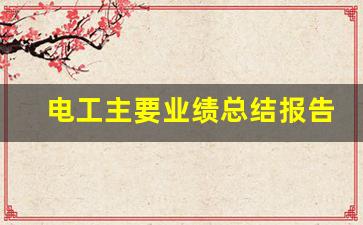 电工主要业绩总结报告